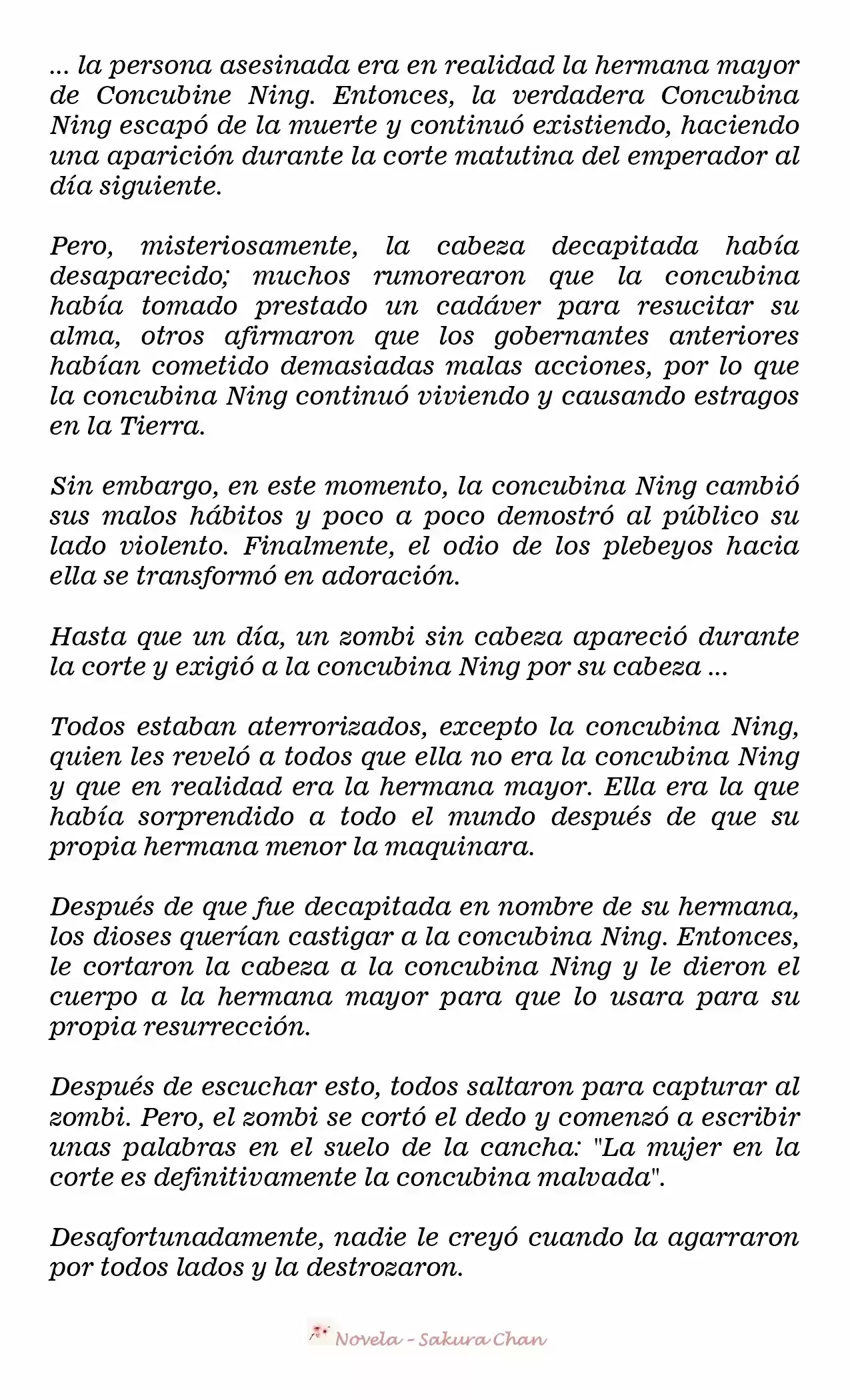 ... la persona asesinada era en realidad la hermana mayor de Concubine Ning. Entonces, la verdadera Concubina Ning escapó de la muerte y continuó existiendo, haciendo una aparición durante la corte matutina del emperador al día siguiente.

Pero, misteriosamente, la cabeza decapitada había desaparecido; muchos rumorearon que la concubina había tomado prestado un cadáver para resucitar su alma, otros afirmaron que los gobernantes anteriores habían cometido demasiadas malas acciones, por lo que la concubina Ning continuó viviendo y causando estragos en la Tierra.

Sin embargo, en este momento, la concubina Ning cambió sus malos hábitos y poco a poco demostró al público su lado violento. Finalmente, el odio de los plebeyos hacia ella se transformó en adoración.

Hasta que un día, un zombi sin cabeza apareció durante la corte y exigió a la concubina Ning por su cabeza ...

Todos estaban aterrorizados, excepto la concubina Ning, quien les reveló a todos que ella no era la concubina Ning y que en realidad era la hermana mayor. Ella era la que había sorprendido a todo el mundo después de que su propia hermana menor la maquinara.

Después de que fue decapitada en nombre de su hermana, los dioses querían castigar a la concubina Ning. Entonces, le cortaron la cabeza a la concubina Ning y le dieron el cuerpo a la hermana mayor para que lo usara para su propia resurrección.

Después de escuchar esto, todos saltaron para capturar al zombi. Pero, el zombi se cortó el dedo y comenzó a escribir unas palabras en el suelo de la cancha: "La mujer en la corte es definitivamente la concubina malvada".

Desafortunadamente, nadie le creyó cuando la agarraron por todos lados y la destrozaron.

Novela - Sakura Chan